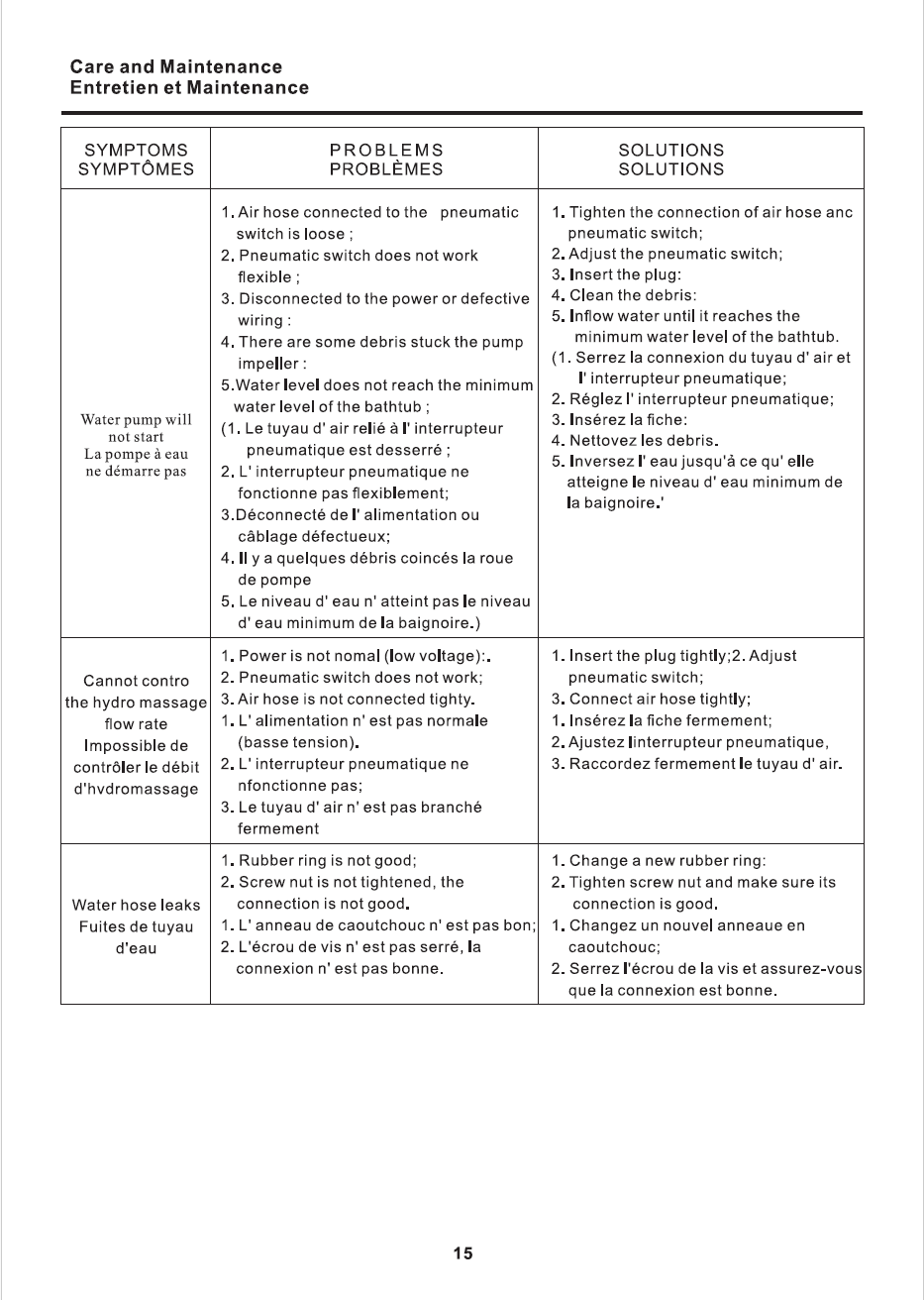 Care and Maintenance
Entretien et Maintenance

| SYMPTOMS SYMPTÔMES | PROBLEMS PROBLÈMES | SOLUTIONS SOLUTIONS |
|---|---|---|
| Water pump will not start La pompe à eau ne démarre pas | 1. Air hose connected to the pneumatic switch is loose ; 2. Pneumatic switch does not work flexible ; 3. Disconnected to the power or defective wiring : 4. There are some debris stuck the pump impeller : 5.Water level does not reach the minimum water level of the bathtub ; (1. Le tuyau d' air relié à l' interrupteur pneumatique est desserré ; 2. L' interrupteur pneumatique ne fonctionne pas flexiblement; 3.Déconnecté de l' alimentation ou câblage défectueux; 4. Il y a quelques débris coincés la roue de pompe 5. Le niveau d' eau n' atteint pas le niveau d' eau minimum de la baignoire.) | 1. Tighten the connection of air hose anc pneumatic switch; 2. Adjust the pneumatic switch; 3. Insert the plug: 4. Clean the debris: 5. Inflow water until it reaches the minimum water level of the bathtub. (1. Serrez la connexion du tuyau d' air et l' interrupteur pneumatique; 2. Réglez l' interrupteur pneumatique; 3. Insérez la fiche: 4. Nettovez les debris. 5. Inversez l' eau jusqu'à ce qu' elle atteigne le niveau d' eau minimum de la baignoire.' |
| Cannot contro the hydro massage flow rate Impossible de contrôler le débit d'hvdromassage | 1. Power is not nomal (low voltage):. 2. Pneumatic switch does not work; 3. Air hose is not connected tighty. 1. L' alimentation n' est pas normale (basse tension). 2. L' interrupteur pneumatique ne nfonctionne pas; 3. Le tuyau d' air n' est pas branché fermement | 1. Insert the plug tightly;2. Adjust pneumatic switch; 3. Connect air hose tightly; 1. Insérez la fiche fermement; 2. Ajustez linterrupteur pneumatique, 3. Raccordez fermement le tuyau d' air. |
| Water hose leaks Fuites de tuyau d'eau | 1. Rubber ring is not good; 2. Screw nut is not tightened, the connection is not good. 1. L' anneau de caoutchouc n' est pas bon; 2. L'écrou de vis n' est pas serré, la connexion n' est pas bonne. | 1. Change a new rubber ring: 2. Tighten screw nut and make sure its connection is good. 1. Changez un nouvel anneaue en caoutchouc; 2. Serrez l'écrou de la vis et assurez-vous que la connexion est bonne. |

15